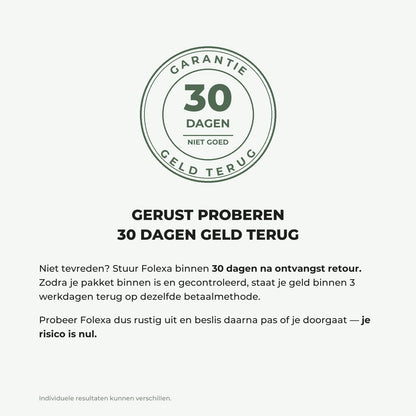 GARANTIE
30
DAGEN
NIET GOED
GELD TERUG

GERUST PROBEREN
30 DAGEN GELD TERUG

Niet tevreden? Stuur Folexa binnen 30 dagen na ontvangst retour. Zodra je pakket binnen is en gecontroleerd, staat je geld binnen 3 werkdagen terug op dezelfde betaalmethode.

Probeer Folexa dus rustig uit en beslis daarna pas of je doorgaat — je risico is nul.

Individuele resultaten kunnen verschillen.